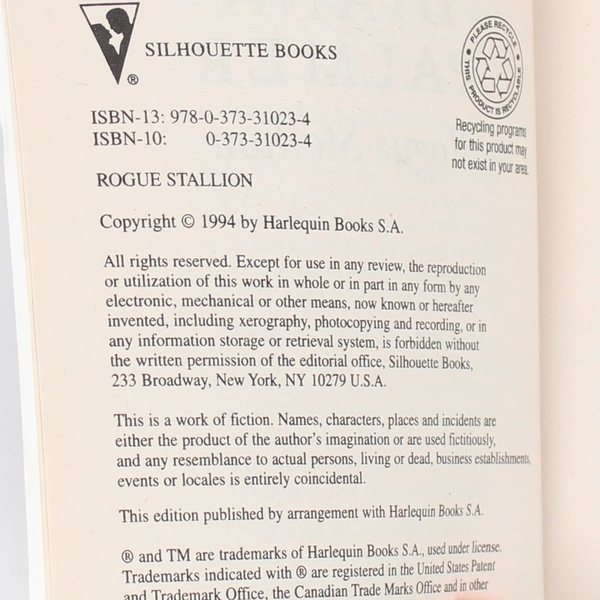 ®

SILHOUETTE BOOKS

PLEASE RECYCLE
THIS PRODUCT IS RECYCLABLE

Recycling programs for this product may not exist in your area.

ISBN-13: 978-0-373-31023-4
ISBN-10: 0-373-31023-4

ROGUE STALLION

Copyright © 1994 by Harlequin Books S.A.

All rights reserved. Except for use in any review, the reproduction or utilization of this work in whole or in part in any form by any electronic, mechanical or other means, now known or hereafter invented, including xerography, photocopying and recording, or in any information storage or retrieval system, is forbidden without the written permission of the editorial office, Silhouette Books, 233 Broadway, New York, NY 10279 U.S.A.

This is a work of fiction. Names, characters, places and incidents are either the product of the author's imagination or are used fictitiously, and any resemblance to actual persons, living or dead, business establishments, events or locales is entirely coincidental.

This edition published by arrangement with Harlequin Books S.A.

® and TM are trademarks of Harlequin Books S.A., used under license. Trademarks indicated with ® are registered in the United States Patent and Trademark Office, the Canadian Trade Marks Office and in other